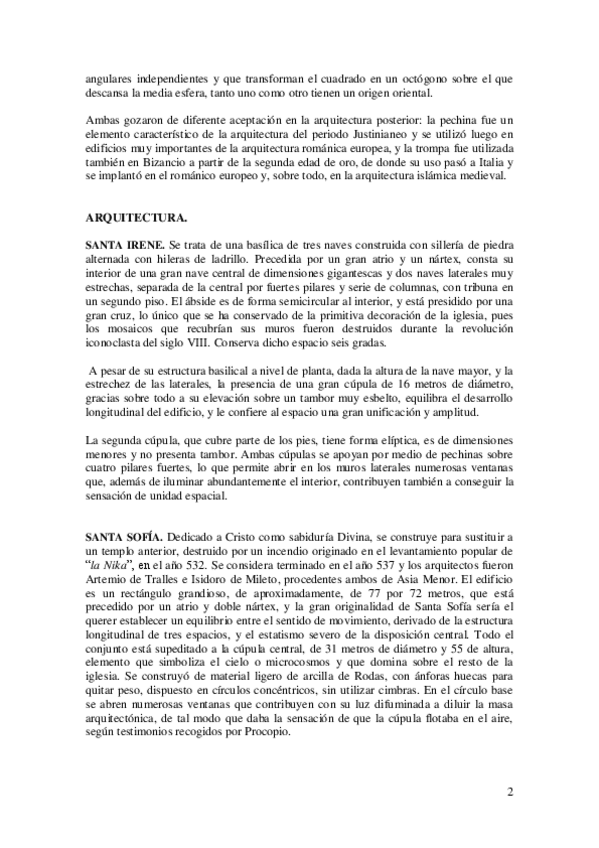 angulares independientes y que transforman el cuadrado en un octógono sobre el que descansa la media esfera, tanto uno como otro tienen un origen oriental.

Ambas gozaron de diferente aceptación en la arquitectura posterior: la pechina fue un elemento característico de la arquitectura del periodo Justinianeo y se utilizó luego en edificios muy importantes de la arquitectura románica europea, y la trompa fue utilizada también en Bizancio a partir de la segunda edad de oro, de donde su uso pasó a Italia y se implantó en el románico europeo y, sobre todo, en la arquitectura islámica medieval.

ARQUITECTURA.

SANTA IRENE. Se trata de una basílica de tres naves construida con sillería de piedra alternada con hileras de ladrillo. Precedida por un gran atrio y un nártex, consta su interior de una gran nave central de dimensiones gigantescas y dos naves laterales muy estrechas, separada de la central por fuertes pilares y serie de columnas, con tribuna en un segundo piso. El ábside es de forma semicircular al interior, y está presidido por una gran cruz, lo único que se ha conservado de la primitiva decoración de la iglesia, pues los mosaicos que recubrían sus muros fueron destruidos durante la revolución iconoclasta del siglo VIII. Conserva dicho espacio seis gradas.

A pesar de su estructura basilical a nivel de planta, dada la altura de la nave mayor, y la estrechez de las laterales, la presencia de una gran cúpula de 16 metros de diámetro, gracias sobre todo a su elevación sobre un tambor muy esbelto, equilibra el desarrollo longitudinal del edificio, y le confiere al espacio una gran unificación y amplitud.

La segunda cúpula, que cubre parte de los pies, tiene forma elíptica, es de dimensiones menores y no presenta tambor. Ambas cúpulas se apoyan por medio de pechinas sobre cuatro pilares fuertes, lo que permite abrir en los muros laterales numerosas ventanas que, además de iluminar abundantemente el interior, contribuyen también a conseguir la sensación de unidad espacial.

SANTA SOFÍA. Dedicado a Cristo como sabiduría Divina, se construye para sustituir a un templo anterior, destruido por un incendio originado en el levantamiento popular de "la Nika", en el año 532. Se considera terminado en el año 537 y los arquitectos fueron Artemio de Tralles e Isidoro de Mileto, procedentes ambos de Asia Menor. El edificio es un rectángulo grandioso, de aproximadamente, de 77 por 72 metros, que está precedido por un atrio y doble nártex, y la gran originalidad de Santa Sofía sería el querer establecer un equilibrio entre el sentido de movimiento, derivado de la estructura longitudinal de tres espacios, y el estatismo severo de la disposición central. Todo el conjunto está supeditado a la cúpula central, de 31 metros de diámetro y 55 de altura, elemento que simboliza el cielo o microcosmos y que domina sobre el resto de la iglesia. Se construyó de material ligero de arcilla de Rodas, con ánforas huecas para quitar peso, dispuesto en círculos concéntricos, sin utilizar cimbras. En el círculo base se abren numerosas ventanas que contribuyen con su luz difuminada a diluir la masa arquitectónica, de tal modo que daba la sensación de que la cúpula flotaba en el aire, según testimonios recogidos por Procopio.

2